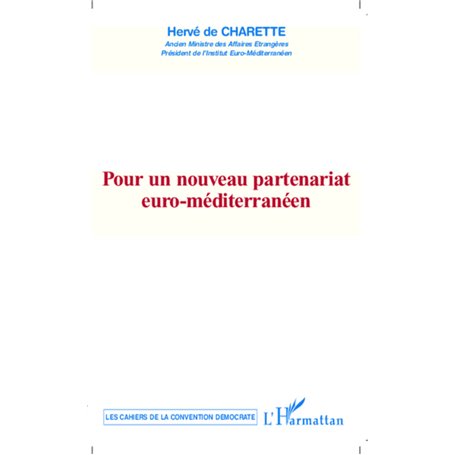 Hervé de CHARETTE
Ancien Ministre des Affaires Etrangères
Président de l'Institut Euro-Méditerranéen

Pour un nouveau partenariat euro-méditerranéen

LES CAHIERS DE LA CONVENTION DEMOCRATE

L'Harmattan